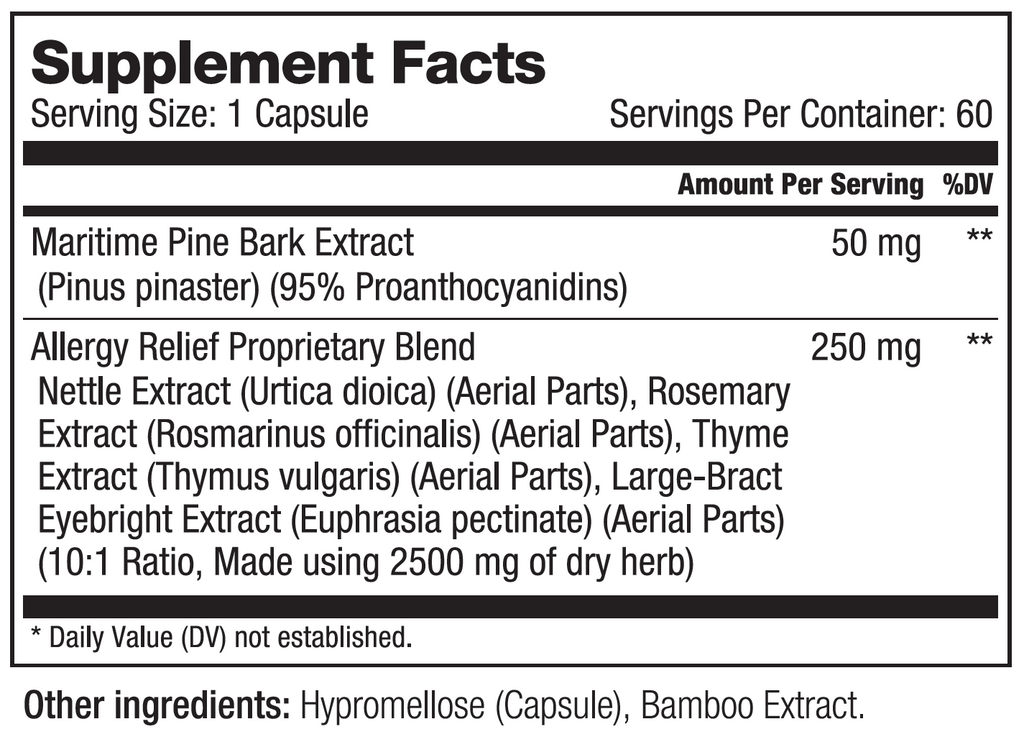 Supplement Facts
Serving Size: 1 Capsule Servings Per Container: 60

| | Amount Per Serving | %DV |
|---|---|---|
| Maritime Pine Bark Extract (Pinus pinaster) (95% Proanthocyanidins) | 50 mg | ** |
| Allergy Relief Proprietary Blend Nettle Extract (Urtica dioica) (Aerial Parts), Rosemary Extract (Rosmarinus officinalis) (Aerial Parts), Thyme Extract (Thymus vulgaris) (Aerial Parts), Large-Bract Eyebright Extract (Euphrasia pectinate) (Aerial Parts) (10:1 Ratio, Made using 2500 mg of dry herb) | 250 mg | ** |

* Daily Value (DV) not established.

Other ingredients: Hypromellose (Capsule), Bamboo Extract.